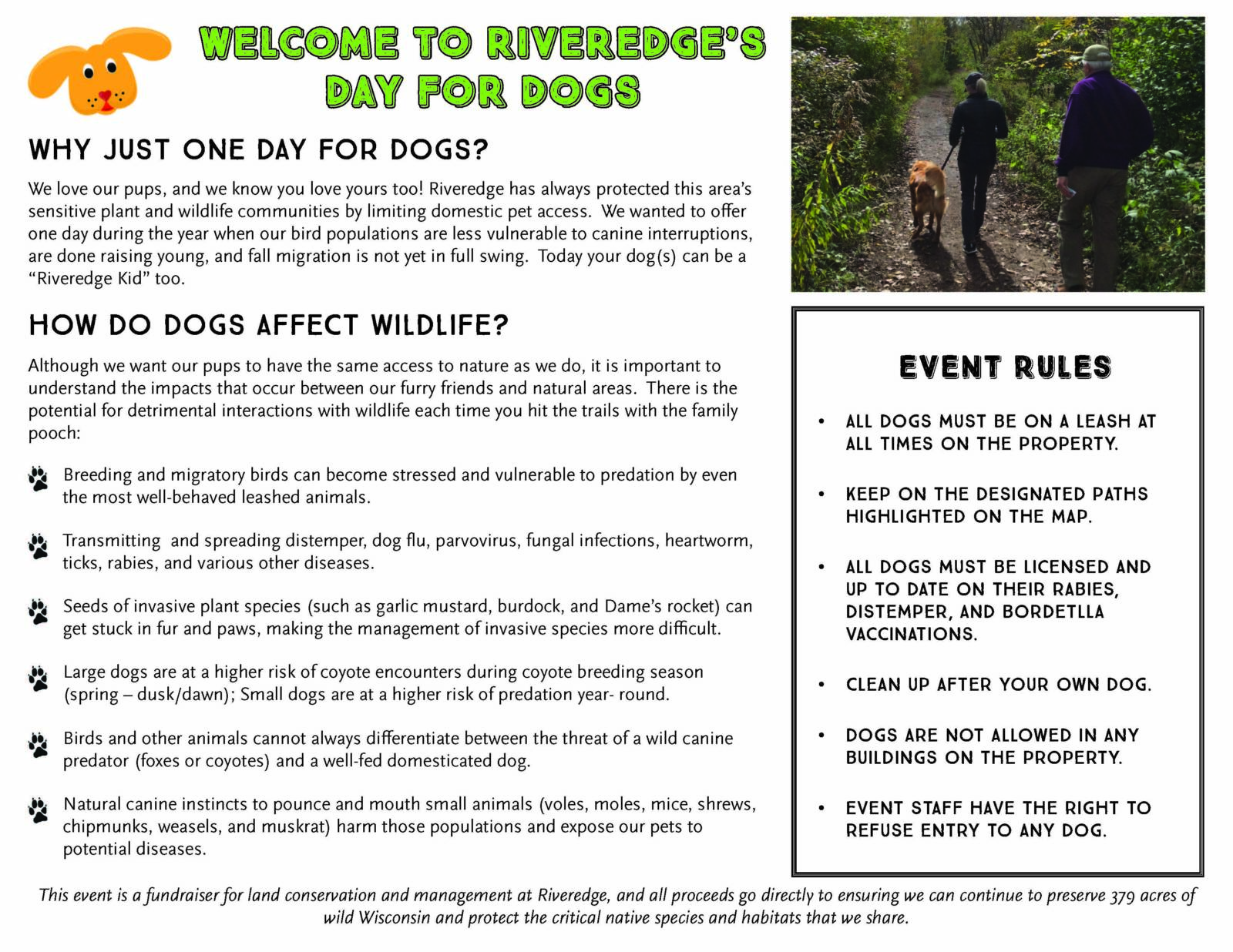 WELCOME TO RIVEREDGE'S DAY FOR DOGS

WHY JUST ONE DAY FOR DOGS?

We love our pups, and we know you love yours too! Riveredge has always protected this area's sensitive plant and wildlife communities by limiting domestic pet access. We wanted to offer one day during the year when our bird populations are less vulnerable to canine interruptions, are done raising young, and fall migration is not yet in full swing. Today your dog(s) can be a "Riveredge Kid" too.

HOW DO DOGS AFFECT WILDLIFE?

Although we want our pups to have the same access to nature as we do, it is important to understand the impacts that occur between our furry friends and natural areas. There is the potential for detrimental interactions with wildlife each time you hit the trails with the family pooch:

Breeding and migratory birds can become stressed and vulnerable to predation by even the most well-behaved leashed animals.

Transmitting and spreading distemper, dog flu, parvovirus, fungal infections, heartworm, ticks, rabies, and various other diseases.

Seeds of invasive plant species (such as garlic mustard, burdock, and Dame's rocket) can get stuck in fur and paws, making the management of invasive species more difficult.

Large dogs are at a higher risk of coyote encounters during coyote breeding season (spring – dusk/dawn); Small dogs are at a higher risk of predation year- round.

Birds and other animals cannot always differentiate between the threat of a wild canine predator (foxes or coyotes) and a well-fed domesticated dog.

Natural canine instincts to pounce and mouth small animals (voles, moles, mice, shrews, chipmunks, weasels, and muskrat) harm those populations and expose our pets to potential diseases.

EVENT RULES

• ALL DOGS MUST BE ON A LEASH AT ALL TIMES ON THE PROPERTY.

• KEEP ON THE DESIGNATED PATHS HIGHLIGHTED ON THE MAP.

• ALL DOGS MUST BE LICENSED AND UP TO DATE ON THEIR RABIES, DISTEMPER, AND BORDETLLA VACCINATIONS.

• CLEAN UP AFTER YOUR OWN DOG.

• DOGS ARE NOT ALLOWED IN ANY BUILDINGS ON THE PROPERTY.

• EVENT STAFF HAVE THE RIGHT TO REFUSE ENTRY TO ANY DOG.

This event is a fundraiser for land conservation and management at Riveredge, and all proceeds go directly to ensuring we can continue to preserve 379 acres of wild Wisconsin and protect the critical native species and habitats that we share.